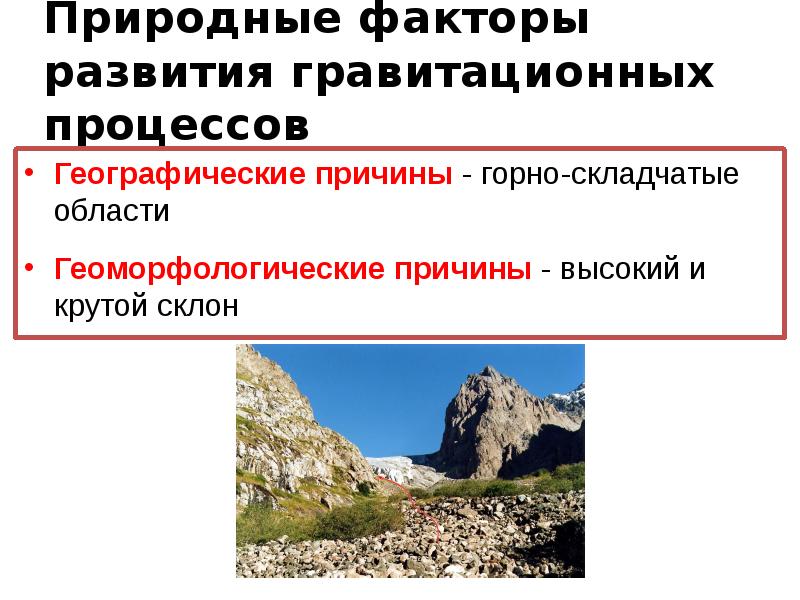 Природные факторы развития гравитационных процессов

• Географические причины - горно-складчатые области

• Геоморфологические причины - высокий и крутой склон